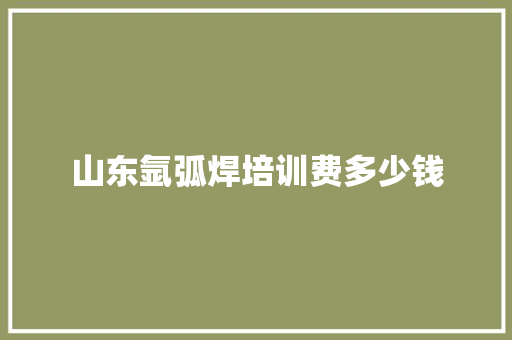 山东氩弧焊培训费多少钱